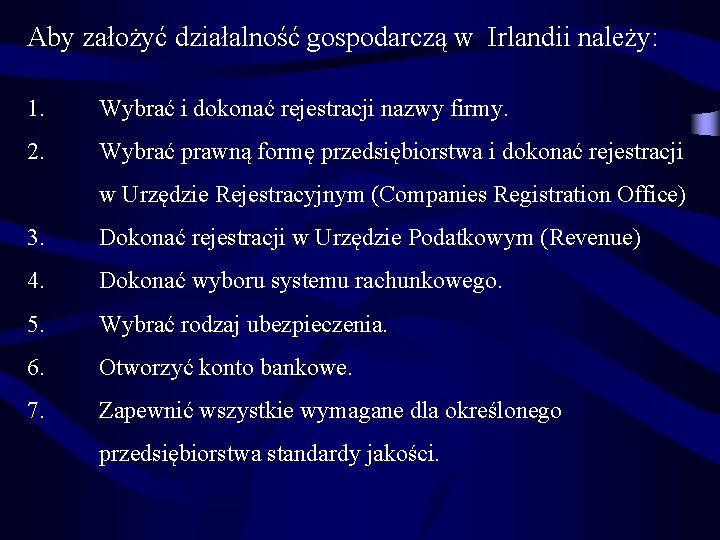 Aby założyć działalność gospodarczą w Irlandii należy:

1. Wybrać i dokonać rejestracji nazwy firmy.
2. Wybrać prawną formę przedsiębiorstwa i dokonać rejestracji w Urzędzie Rejestracyjnym (Companies Registration Office)
3. Dokonać rejestracji w Urzędzie Podatkowym (Revenue)
4. Dokonać wyboru systemu rachunkowego.
5. Wybrać rodzaj ubezpieczenia.
6. Otworzyć konto bankowe.
7. Zapewnić wszystkie wymagane dla określonego przedsiębiorstwa standardy jakości.